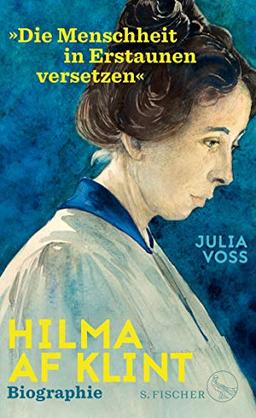 »Die Menschheit in Erstaunen versetzen«

JULIA VOSS

HILMA AF KLINT

Biographie

S. FISCHER